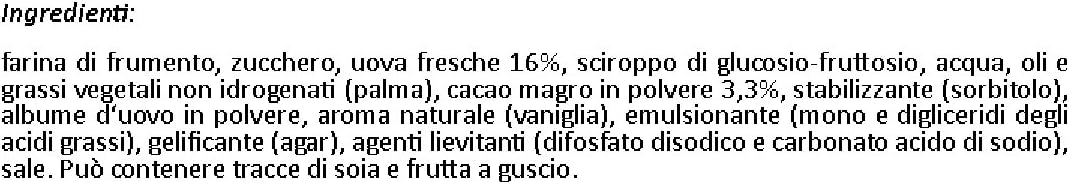 Ingredienti:

farina di frumento, zucchero, uova fresche 16%, sciroppo di glucosio-fruttosio, acqua, oli e grassi vegetali non idrogenati (palma), cacao magro in polvere 3,3%, stabilizzante (sorbitolo), albume d'uovo in polvere, aroma naturale (vaniglia), emulsionante (mono e digliceridi degli acidi grassi), gelificante (agar), agenti lievitanti (difosfato disodico e carbonato acido di sodio), sale. Può contenere tracce di soia e frutta a guscio.